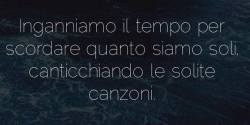 Inganniamo il tempo per scordare quanto siamo soli, canticchiando le solite canzoni.